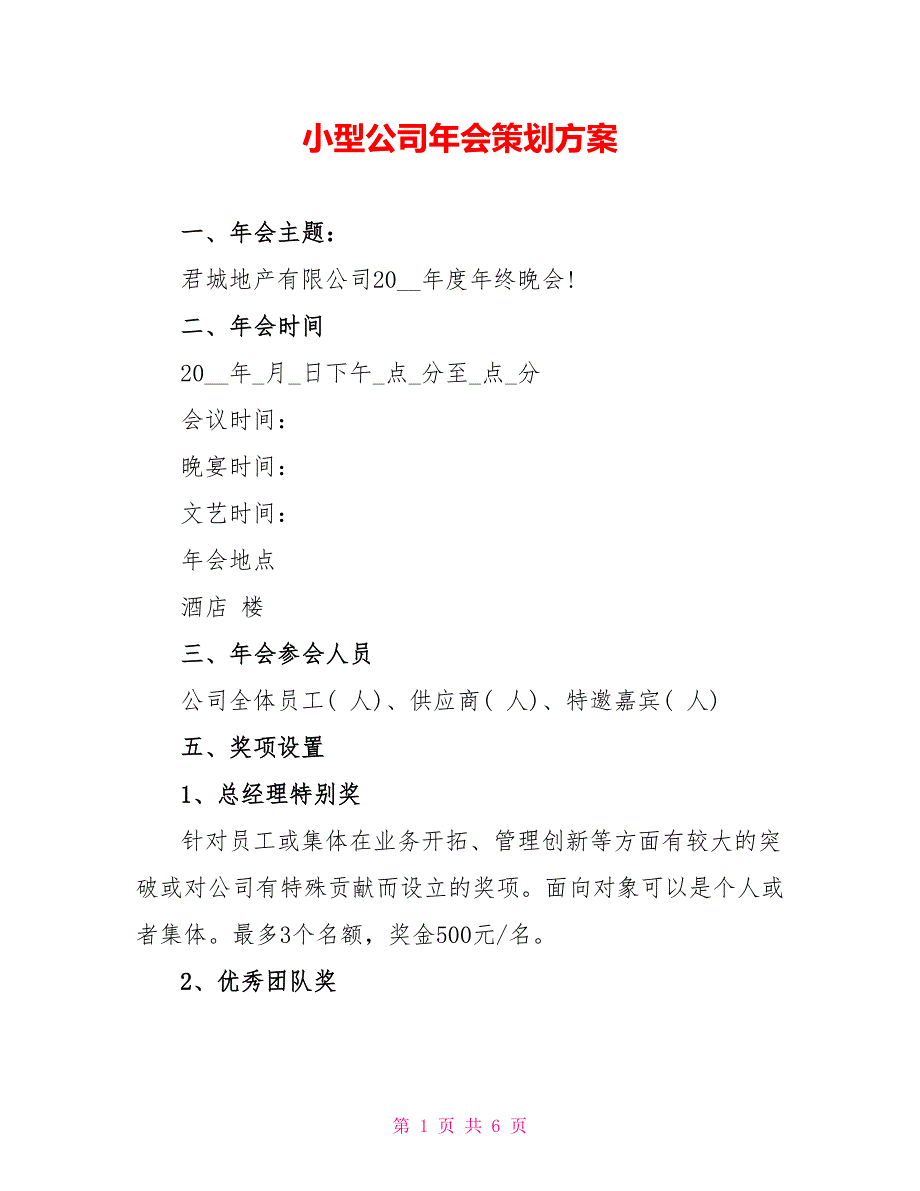 小型公司年会策划方案

一、年会主题：

君城地产有限公司20__年度年终晚会!

二、年会时间

20__年_月_日下午_点_分至_点_分

会议时间：

晚宴时间：

文艺时间：

年会地点

酒店 楼

三、年会参会人员

公司全体员工( 人)、供应商( 人)、特邀嘉宾( 人)

五、奖项设置

1、总经理特别奖

针对员工或集体在业务开拓、管理创新等方面有较大的突破或对公司有特殊贡献而设立的奖项。面向对象可以是个人或者集体。最多3个名额，奖金500元/名。

2、优秀团队奖

第 1 页 共 6 页